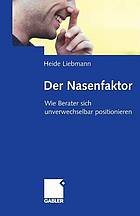 Heide Liebmann

Der Nasenfaktor

Wie Berater sich unverwechselbar positionieren

GABLER